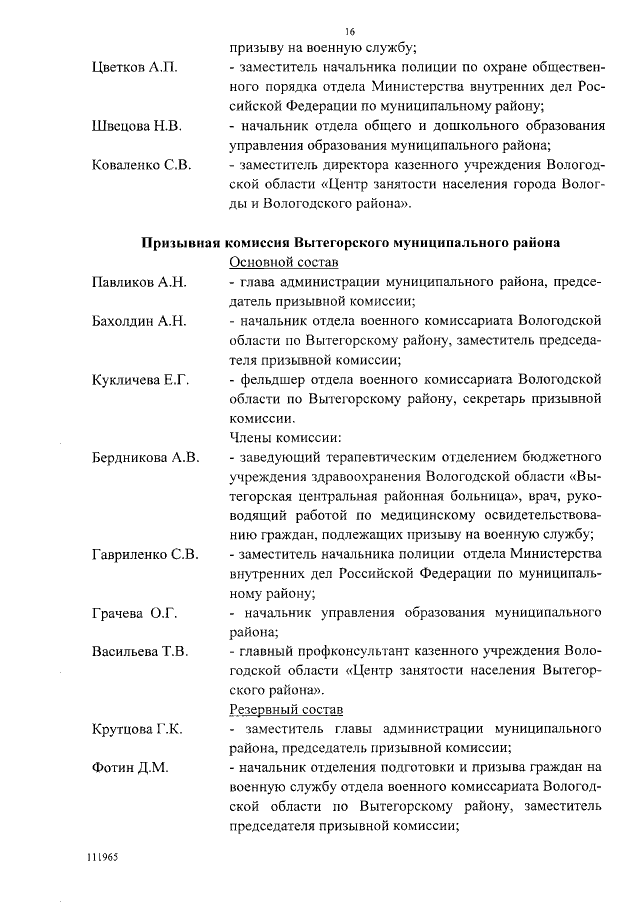 16

призыву на военную службу;

Цветков А.П. - заместитель начальника полиции по охране общественного порядка отдела Министерства внутренних дел Российской Федерации по муниципальному району;

Швецова Н.В. - начальник отдела общего и дошкольного образования управления образования муниципального района;

Коваленко С.В. - заместитель директора казенного учреждения Вологодской области «Центр занятости населения города Вологды и Вологодского района».

Призывная комиссия Вытегорского муниципального района

Основной состав

Павликов А.Н. - глава администрации муниципального района, председатель призывной комиссии;

Бахолдин А.Н. - начальник отдела военного комиссариата Вологодской области по Вытегорскому району, заместитель председателя призывной комиссии;

Кукличева Е.Г. - фельдшер отдела военного комиссариата Вологодской области по Вытегорскому району, секретарь призывной комиссии.

Члены комиссии:

Бердникова А.В. - заведующий терапевтическим отделением бюджетного учреждения здравоохранения Вологодской области «Вытегорская центральная районная больница», врач, руководящий работой по медицинскому освидетельствованию граждан, подлежащих призыву на военную службу;

Гавриленко С.В. - заместитель начальника полиции отдела Министерства внутренних дел Российской Федерации по муниципальному району;

Грачева О.Г. - начальник управления образования муниципального района;

Васильева Т.В. - главный профконсультант казенного учреждения Вологодской области «Центр занятости населения Вытегорского района».

Резервный состав

Крутцова Г.К. - заместитель главы администрации муниципального района, председатель призывной комиссии;

Фотин Д.М. - начальник отделения подготовки и призыва граждан на военную службу отдела военного комиссариата Вологодской области по Вытегорскому району, заместитель председателя призывной комиссии;

111965